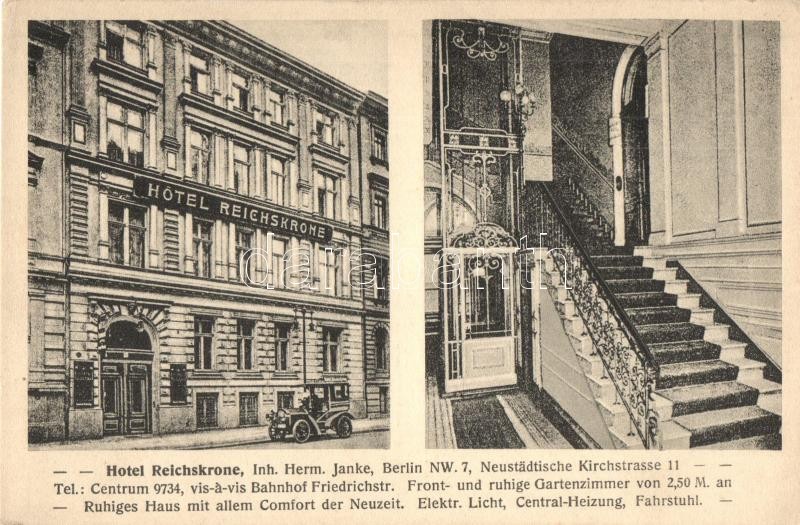 HÔTEL REICHSKRONE

— — Hotel Reichskrone, Inh. Herm. Janke, Berlin NW. 7, Neustädtische Kirchstrasse 11 — — Tel.: Centrum 9734, vis-à-vis Bahnhof Friedrichstr. Front- und ruhige Gartenzimmer von 2,50 M. an — Ruhiges Haus mit allem Comfort der Neuzeit. Elektr. Licht, Central-Heizung, Fahrstuhl. —

darabanth